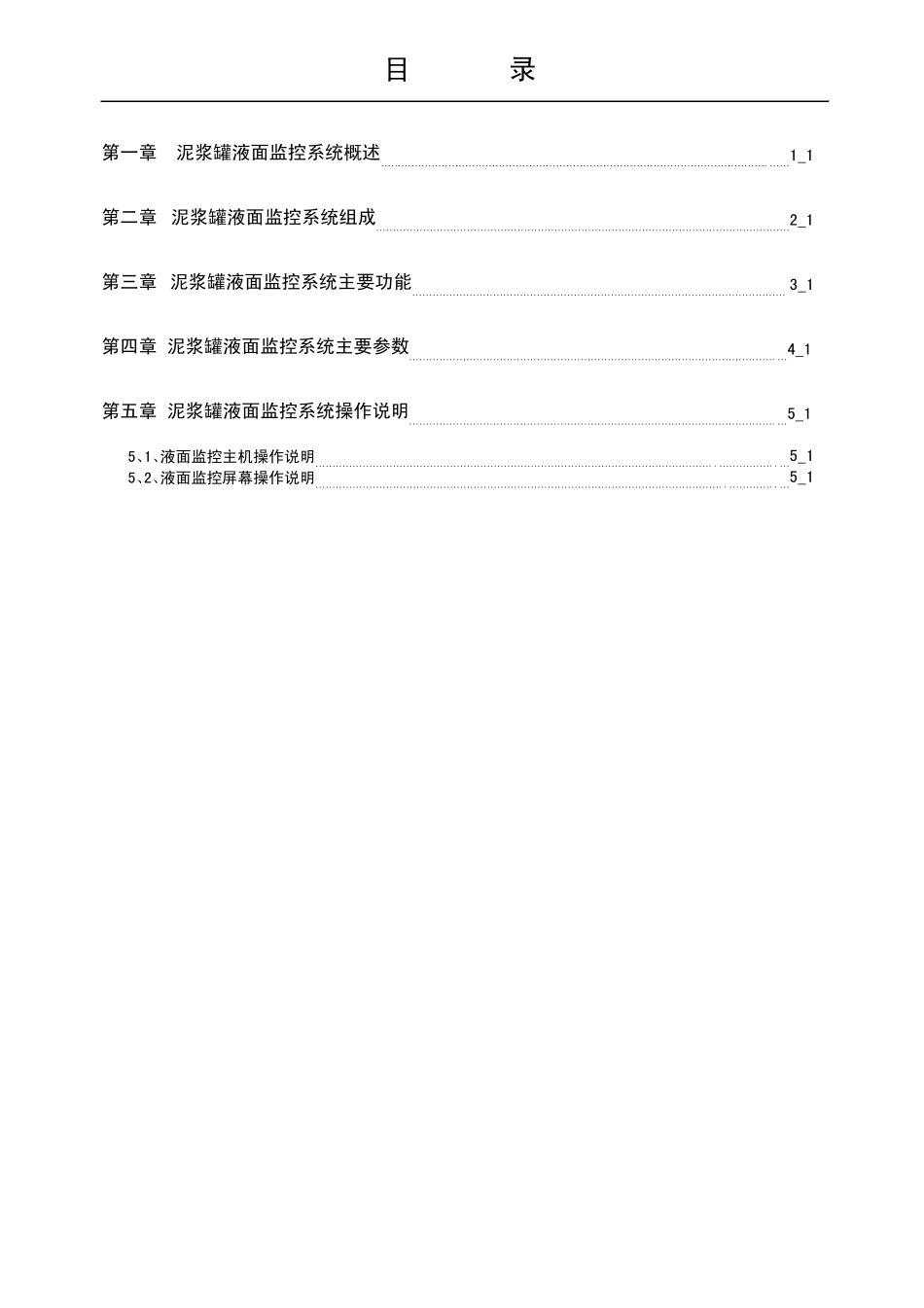 目　　录

第一章　泥浆罐液面监控系统概述 1_1

第二章　泥浆罐液面监控系统组成 2_1

第三章　泥浆罐液面监控系统主要功能 3_1

第四章　泥浆罐液面监控系统主要参数 4_1

第五章　泥浆罐液面监控系统操作说明 5_1

5、1、液面监控主机操作说明 5_1
5、2、液面监控屏幕操作说明 5_1